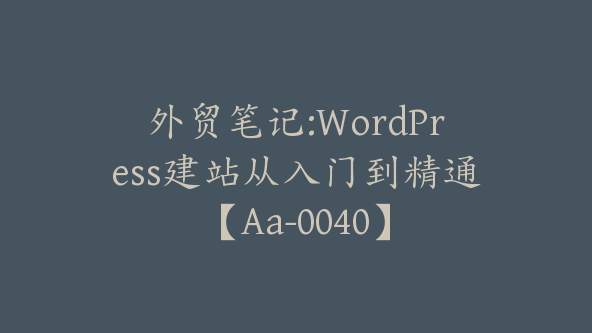 外贸笔记:WordPress建站从入门到精通【Aa-0040】